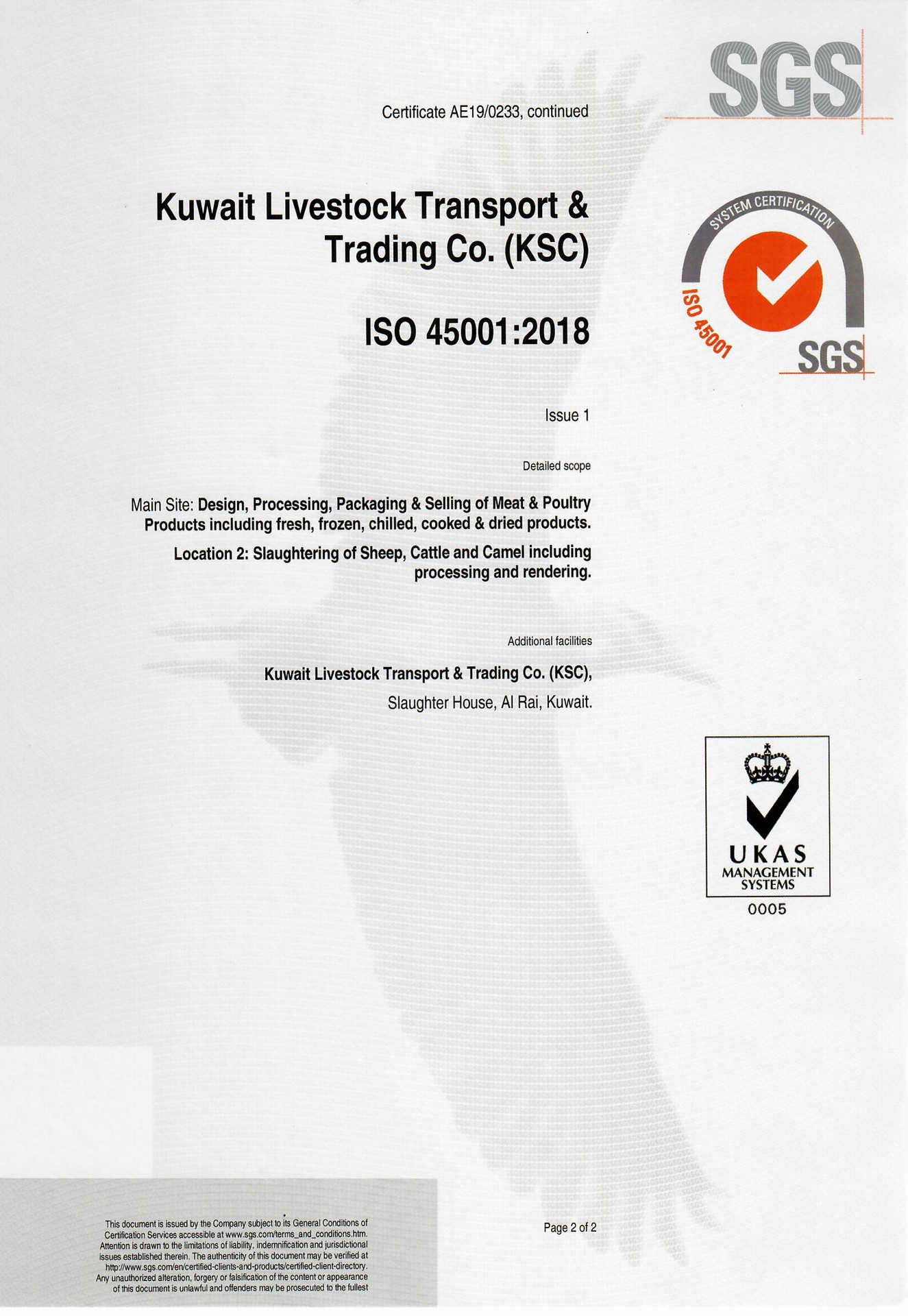 SGS

Certificate AE19/0233, continued

Kuwait Livestock Transport & Trading Co. (KSC)

ISO 45001:2018

SYSTEM CERTIFICATION
ISO 45001
SGS

Issue 1

Detailed scope

Main Site: Design, Processing, Packaging & Selling of Meat & Poultry Products including fresh, frozen, chilled, cooked & dried products.

Location 2: Slaughtering of Sheep, Cattle and Camel including processing and rendering.

Additional facilities

Kuwait Livestock Transport & Trading Co. (KSC),

Slaughter House, Al Rai, Kuwait.

UKAS
MANAGEMENT
SYSTEMS
0005

This document is issued by the Company subject to its General Conditions of Certification Services accessible at www.sgs.com/terms_and_conditions.htm. Attention is drawn to the limitations of liability, indemnification and jurisdictional issues established therein. The authenticity of this document may be verified at http://www.sgs.com/en/certified-clients-and-products/certified-client-directory. Any unauthorized alteration, forgery or falsification of the content or appearance of this document is unlawful and offenders may be prosecuted to the fullest

Page 2 of 2